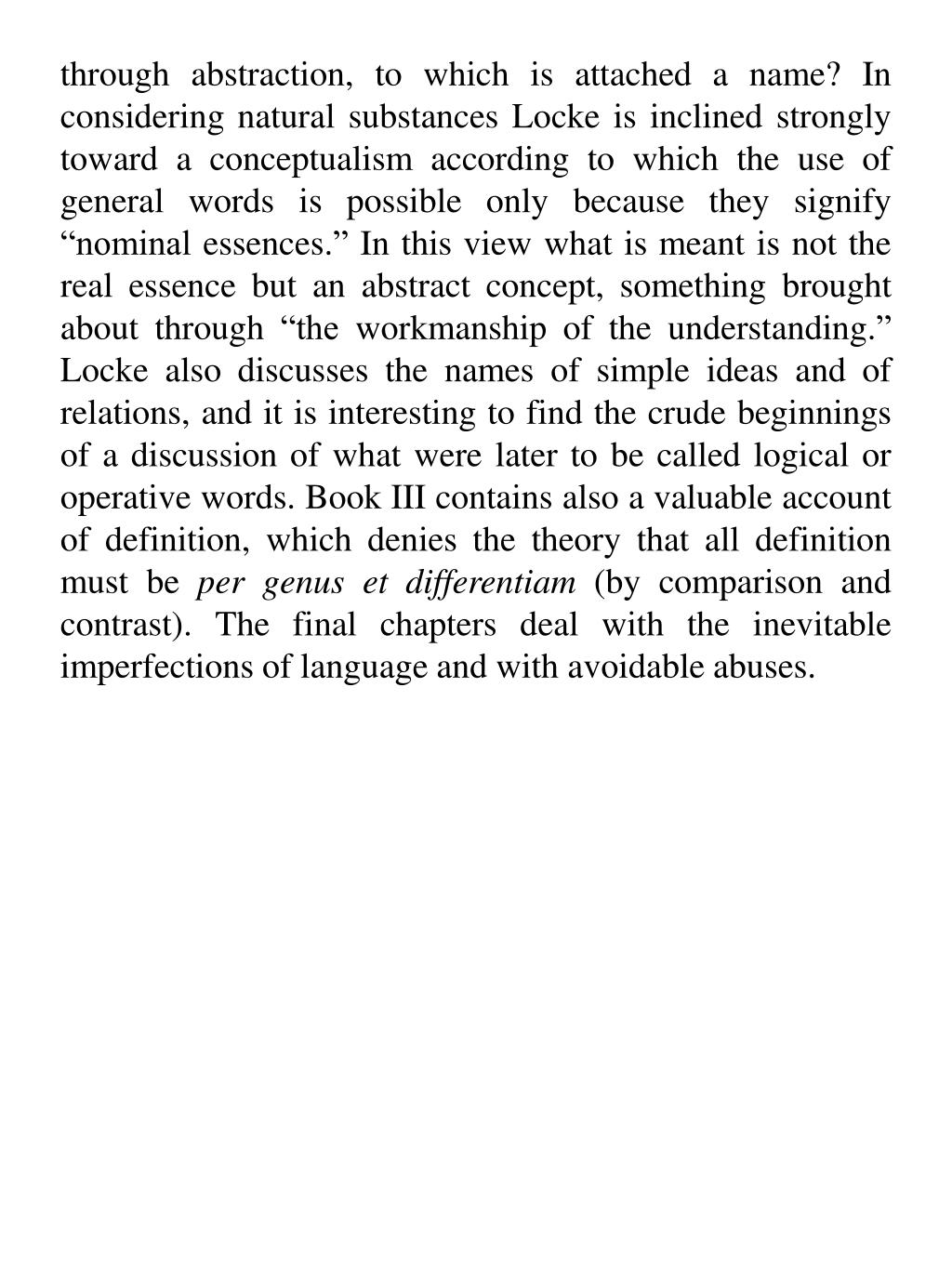 through abstraction, to which is attached a name? In considering natural substances Locke is inclined strongly toward a conceptualism according to which the use of general words is possible only because they signify “nominal essences.” In this view what is meant is not the real essence but an abstract concept, something brought about through “the workmanship of the understanding.” Locke also discusses the names of simple ideas and of relations, and it is interesting to find the crude beginnings of a discussion of what were later to be called logical or operative words. Book III contains also a valuable account of definition, which denies the theory that all definition must be per genus et differentiam (by comparison and contrast). The final chapters deal with the inevitable imperfections of language and with avoidable abuses.